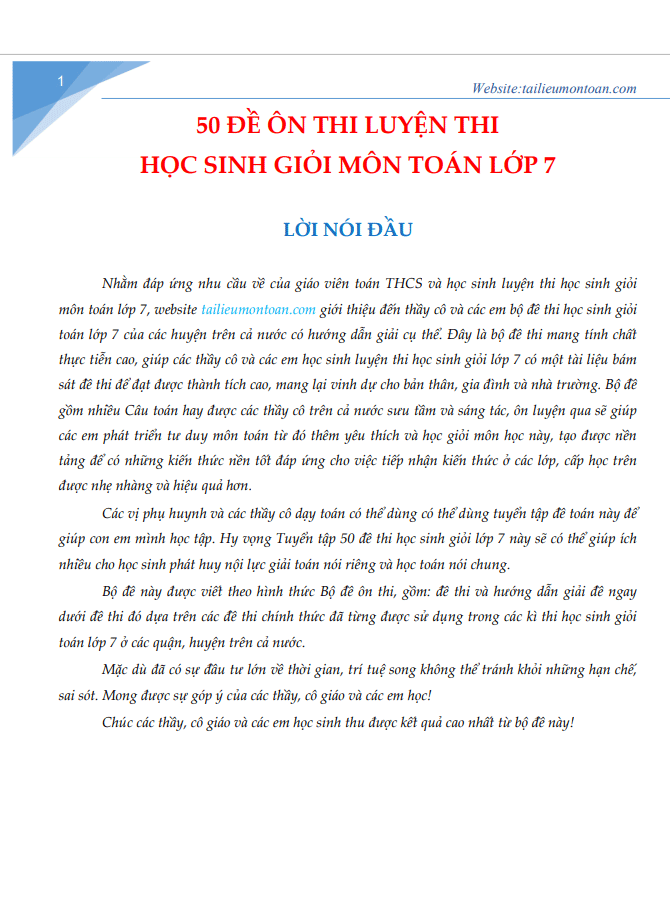 1

Website:tailieumontoan.com

50 ĐỀ ÔN THI LUYỆN THI
HỌC SINH GIỎI MÔN TOÁN LỚP 7

LỜI NÓI ĐẦU

Nhằm đáp ứng nhu cầu về của giáo viên toán THCS và học sinh luyện thi học sinh giỏi môn toán lớp 7, website tailieumontoan.com giới thiệu đến thầy cô và các em bộ đề thi học sinh giỏi toán lớp 7 của các huyện trên cả nước có hướng dẫn giải cụ thể. Đây là bộ đề thi mang tính chất thực tiễn cao, giúp các thầy cô và các em học sinh luyện thi học sinh giỏi lớp 7 có một tài liệu bám sát đề thi để đạt được thành tích cao, mang lại vinh dự cho bản thân, gia đình và nhà trường. Bộ đề gồm nhiều Câu toán hay được các thầy cô trên cả nước sưu tầm và sáng tác, ôn luyện qua sẽ giúp các em phát triển tư duy môn toán từ đó thêm yêu thích và học giỏi môn học này, tạo được nền tảng để có những kiến thức nền tốt đáp ứng cho việc tiếp nhận kiến thức ở các lớp, cấp học trên được nhẹ nhàng và hiệu quả hơn.

Các vị phụ huynh và các thầy cô dạy toán có thể dùng có thể dùng tuyển tập đề toán này để giúp con em mình học tập. Hy vọng Tuyển tập 50 đề thi học sinh giỏi lớp 7 này sẽ có thể giúp ích nhiều cho học sinh phát huy nội lực giải toán nói riêng và học toán nói chung.

Bộ đề này được viết theo hình thức Bộ đề ôn thi, gồm: đề thi và hướng dẫn giải đề ngay dưới đề thi đó dựa trên các đề thi chính thức đã từng được sử dụng trong các kì thi học sinh giỏi toán lớp 7 ở các quận, huyện trên cả nước.

Mặc dù đã có sự đầu tư lớn về thời gian, trí tuệ song không thể tránh khỏi những hạn chế, sai sót. Mong được sự góp ý của các thầy, cô giáo và các em học!

Chúc các thầy, cô giáo và các em học sinh thu được kết quả cao nhất từ bộ đề này!